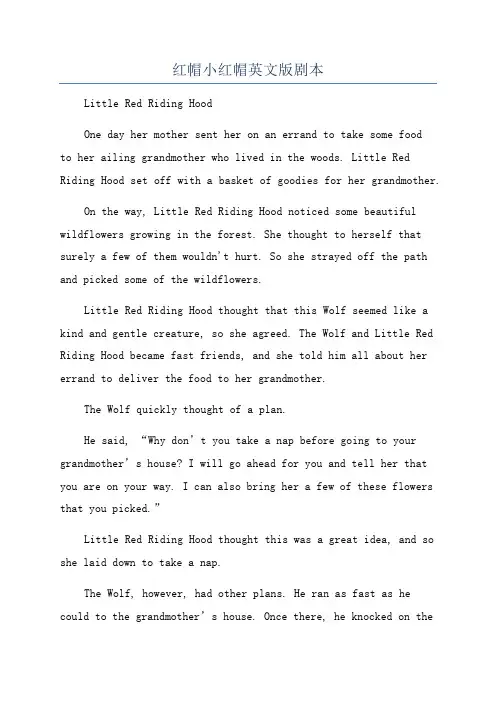 红帽小红帽英文版剧本

Little Red Riding Hood

One day her mother sent her on an errand to take some food to her ailing grandmother who lived in the woods. Little Red Riding Hood set off with a basket of goodies for her grandmother.

On the way, Little Red Riding Hood noticed some beautiful wildflowers growing in the forest. She thought to herself that surely a few of them wouldn't hurt. So she strayed off the path and picked some of the wildflowers.

Little Red Riding Hood thought that this Wolf seemed like a kind and gentle creature, so she agreed. The Wolf and Little Red Riding Hood became fast friends, and she told him all about her errand to deliver the food to her grandmother.

The Wolf quickly thought of a plan.

He said, “Why don’t you take a nap before going to your grandmother’s house? I will go ahead for you and tell her that you are on your way. I can also bring her a few of these flowers that you picked.”

Little Red Riding Hood thought this was a great idea, and so she laid down to take a nap.

The Wolf, however, had other plans. He ran as fast as he could to the grandmother’s house. Once there, he knocked on the